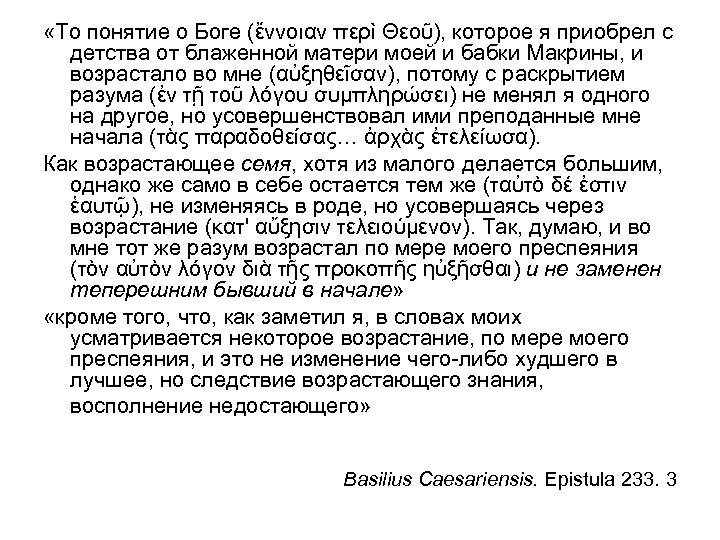 «То понятие о Боге (ἔννοιαν περὶ Θεοῦ), которое я приобрел с детства от блаженной матери моей и бабки Макрины, и возрастало во мне (αὐξηθεῖσαν), потому с раскрытием разума (ἐν τῇ τοῦ λόγου συμπληρώσει) не менял я одного на другое, но усовершенствовал ими преподанные мне начала (τὰς παραδοθείσας… ἀρχὰς ἐτελείωσα).

Как возрастающее семя, хотя из малого делается большим, однако же само в себе остается тем же (ταὐτὸ δέ ἐστιν ἑαυτῷ), не изменяясь в роде, но усовершаясь через возрастание (κατ' αὔξησιν τελειούμενον). Так, думаю, и во мне тот же разум возрастал по мере моего преспеяния (τὸν αὐτὸν λόγον διὰ τῆς προκοπῆς ηὐξῆσθαι) и не заменен теперешним бывший в начале»

«кроме того, что, как заметил я, в словах моих усматривается некоторое возрастание, по мере моего преспеяния, и это не изменение чего-либо худшего в лучшее, но следствие возрастающего знания, восполнение недостающего»

Basilius Caesariensis. Epistula 233. 3